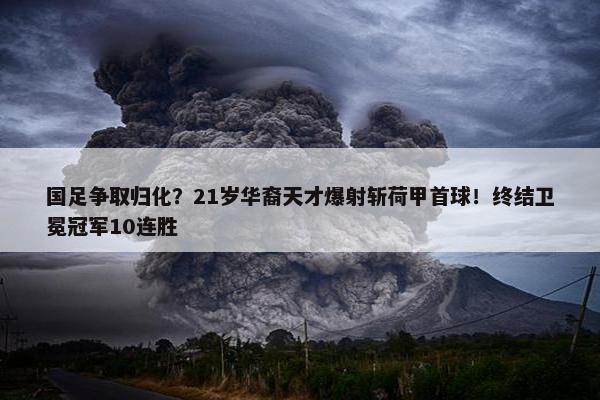 国足争取归化？21岁华裔天才爆射斩荷甲首球！终结卫冕冠军10连胜